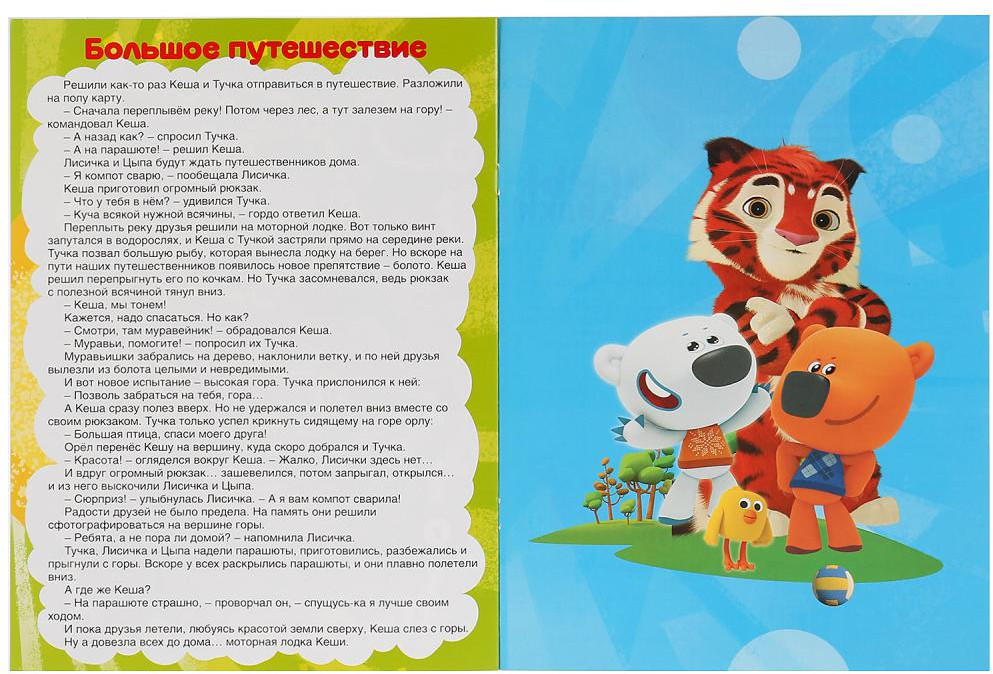 Большое путешествие

Решили как-то раз Кеша и Тучка отправиться в путешествие. Разложили на полу карту.

– Сначала переплывём реку! Потом через лес, а тут залезем на гору! – командовал Кеша.

– А назад как? – спросил Тучка.

– А на парашюте! – решил Кеша.

Лисичка и Цыпа будут ждать путешественников дома.

– Я компот сварю, – пообещала Лисичка.

Кеша приготовил огромный рюкзак.

– Что у тебя в нём? – удивился Тучка.

– Куча всякой нужной всячины, – гордо ответил Кеша.

Переплыть реку друзья решили на моторной лодке. Вот только винт запутался в водорослях, и Кеша с Тучкой застряли прямо на середине реки. Тучка позвал большую рыбу, которая вынесла лодку на берег. Но вскоре на пути наших путешественников появилось новое препятствие – болото. Кеша решил перепрыгнуть его по кочкам. Но Тучка засомневался, ведь рюкзак с полезной всячиной тянул вниз.

– Кеша, мы тонем!

Кажется, надо спасаться. Но как?

– Смотри, там муравейник! – обрадовался Кеша.

– Муравьи, помогите! – попросил их Тучка.

Муравьишки забрались на дерево, наклонили ветку, и по ней друзья вылезли из болота целыми и невредимыми.

И вот новое испытание – высокая гора. Тучка прислонился к ней:

– Позволь забраться на тебя, гора…

А Кеша сразу полез вверх. Но не удержался и полетел вниз вместе со своим рюкзаком. Тучка только успел крикнуть сидящему на горе орлу:

– Большая птица, спаси моего друга!

Орёл перенёс Кешу на вершину, куда скоро добрался и Тучка.

– Красота! – огляделся вокруг Кеша. – Жалко, Лисички здесь нет…

И вдруг огромный рюкзак… зашевелился, потом запрыгал, открылся… и из него выскочили Лисичка и Цыпа.

– Сюрприз! – улыбнулась Лисичка. – А я вам компот сварила!

Радости друзей не было предела. На память они решили сфотографироваться на вершине горы.

– Ребята, а не пора ли домой? – напомнила Лисичка.

Тучка, Лисичка и Цыпа надели парашюты, приготовились, разбежались и прыгнули с горы. Вскоре у всех раскрылись парашюты, и они плавно полетели вниз.

А где же Кеша?

– На парашюте страшно, – проворчал он, – спущусь-ка я лучше своим ходом.

И пока друзья летели, любуясь красотой земли сверху, Кеша слез с горы. Ну а довезла всех до дома… моторная лодка Кеши.